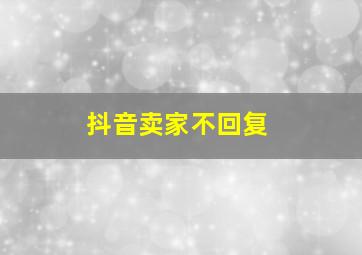 抖音卖家不回复